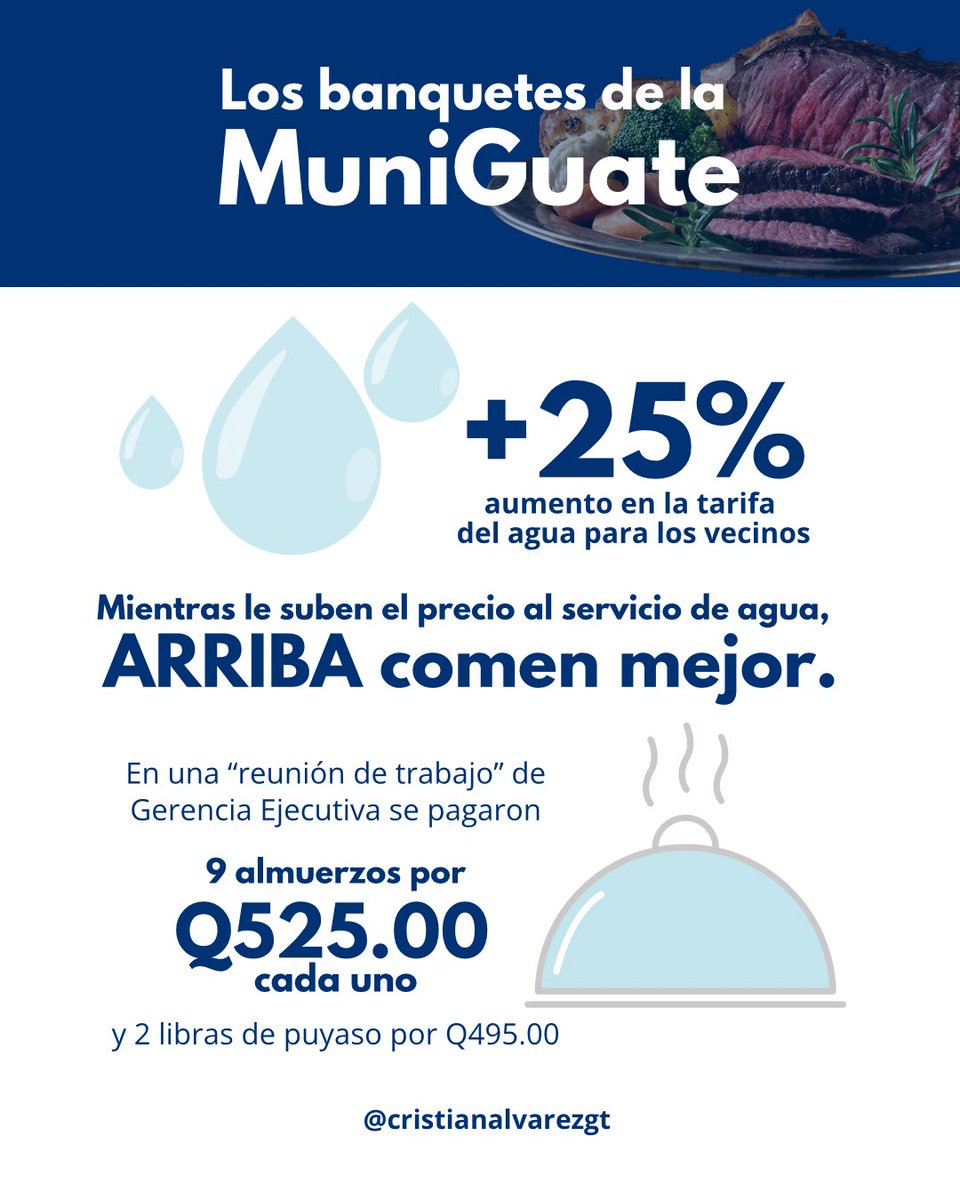 Los banquetes de la
MuniGuate

+25%
aumento en la tarifa del agua para los vecinos

Mientras le suben el precio al servicio de agua,
ARRIBA comen mejor.

En una “reunión de trabajo” de Gerencia Ejecutiva se pagaron

9 almuerzos por
Q525.00
cada uno

y 2 libras de puyaso por Q495.00

@cristianalvarezgt